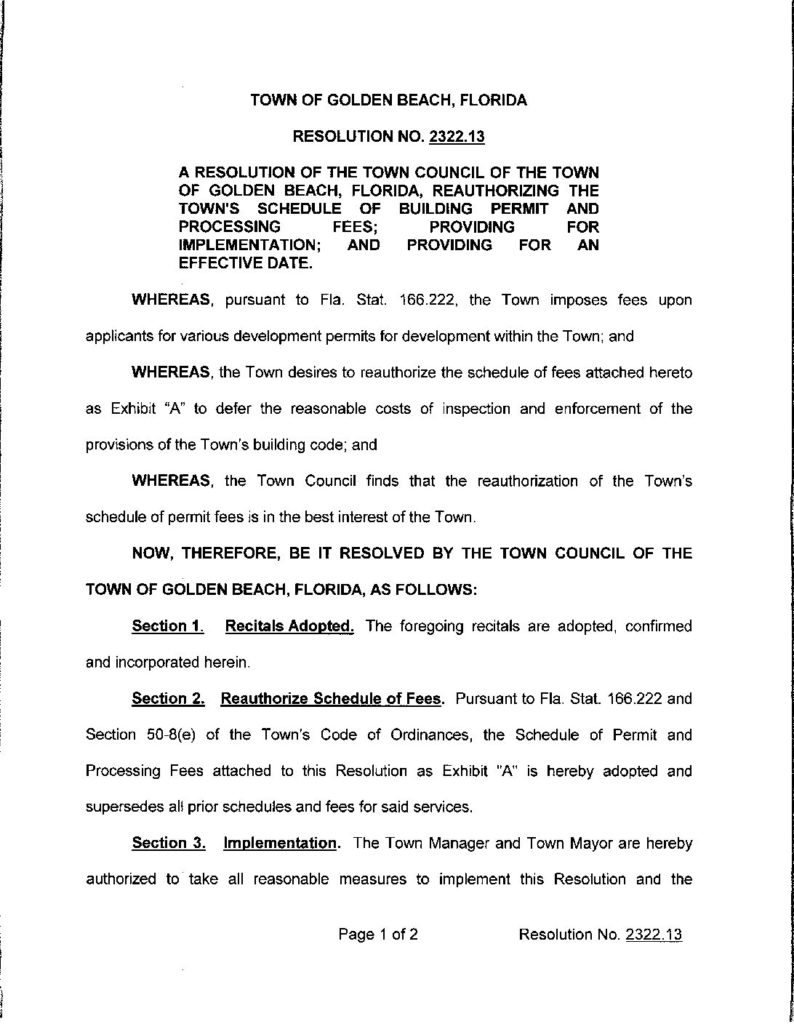 TOWN OF GOLDEN BEACH, FLORIDA

RESOLUTION NO. 2322.13

A RESOLUTION OF THE TOWN COUNCIL OF THE TOWN OF GOLDEN BEACH, FLORIDA, REAUTHORIZING THE TOWN'S SCHEDULE OF BUILDING PERMIT AND PROCESSING FEES; PROVIDING FOR IMPLEMENTATION; AND PROVIDING FOR AN EFFECTIVE DATE.

WHEREAS, pursuant to Fla. Stat. 166.222, the Town imposes fees upon applicants for various development permits for development within the Town; and

WHEREAS, the Town desires to reauthorize the schedule of fees attached hereto as Exhibit "A" to defer the reasonable costs of inspection and enforcement of the provisions of the Town's building code; and

WHEREAS, the Town Council finds that the reauthorization of the Town's schedule of permit fees is in the best interest of the Town.

NOW, THEREFORE, BE IT RESOLVED BY THE TOWN COUNCIL OF THE TOWN OF GOLDEN BEACH, FLORIDA, AS FOLLOWS:

Section 1. Recitals Adopted. The foregoing recitals are adopted, confirmed and incorporated herein.

Section 2. Reauthorize Schedule of Fees. Pursuant to Fla. Stat. 166.222 and Section 50-8(e) of the Town's Code of Ordinances, the Schedule of Permit and Processing Fees attached to this Resolution as Exhibit "A" is hereby adopted and supersedes all prior schedules and fees for said services.

Section 3. Implementation. The Town Manager and Town Mayor are hereby authorized to take all reasonable measures to implement this Resolution and the

Page 1 of 2 Resolution No. 2322.13